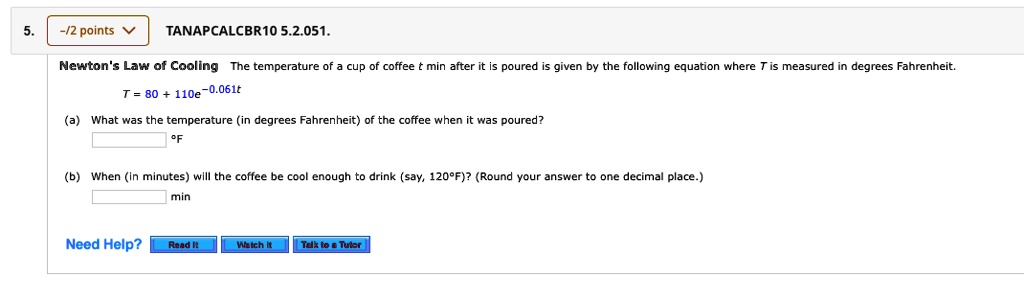 5. -/2 points TANAPCALCBR10 5.2.051.

Newton's Law of Cooling The temperature of a cup of coffee $t$ min after it is poured is given by the following equation where $T$ is measured in degrees Fahrenheit.

$T = 80 + 110e^{-0.061t}$

(a) What was the temperature (in degrees Fahrenheit) of the coffee when it was poured?

°F

(b) When (in minutes) will the coffee be cool enough to drink (say, 120°F)? (Round your answer to one decimal place.)

min

Need Help? Read It Watch It Talk to a Tutor